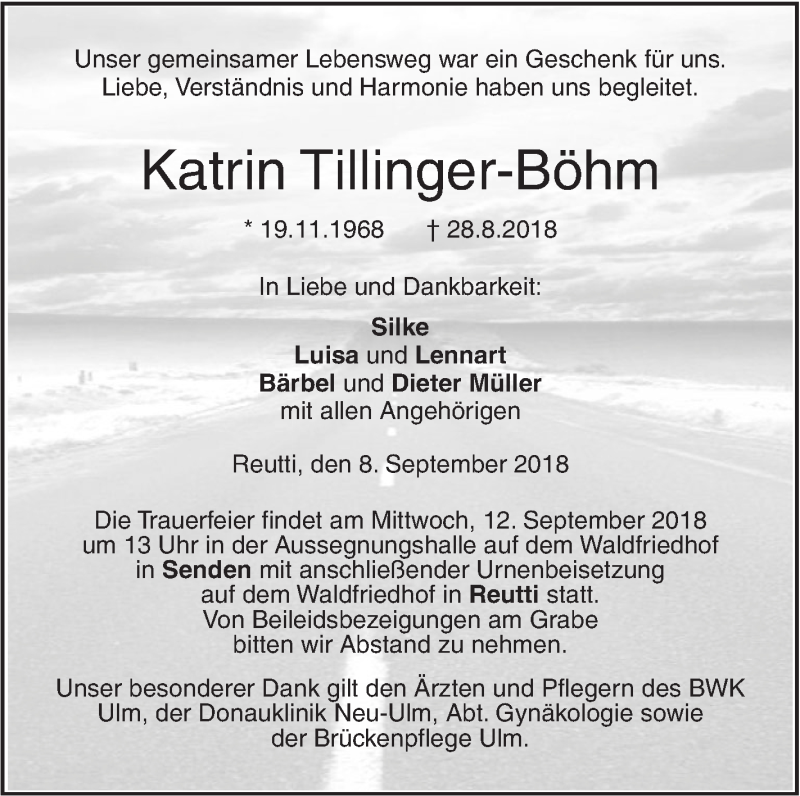 Unser gemeinsamer Lebensweg war ein Geschenk für uns. Liebe, Verständnis und Harmonie haben uns begleitet.

Katrin Tillinger-Böhm

* 19.11.1968 † 28.8.2018

In Liebe und Dankbarkeit:

Silke
Luisa und Lennart
Bärbel und Dieter Müller
mit allen Angehörigen

Reutti, den 8. September 2018

Die Trauerfeier findet am Mittwoch, 12. September 2018 um 13 Uhr in der Aussegnungshalle auf dem Waldfriedhof in Senden mit anschließender Urnenbeisetzung auf dem Waldfriedhof in Reutti statt. Von Beileidsbezeigungen am Grabe bitten wir Abstand zu nehmen.

Unser besonderer Dank gilt den Ärzten und Pflegern des BWK Ulm, der Donauklinik Neu-Ulm, Abt. Gynäkologie sowie der Brückenpflege Ulm.